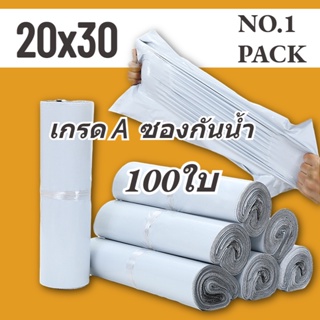 20x30

NO.1
PACK

เกรด A ซองกันน้ำ

100ใบ